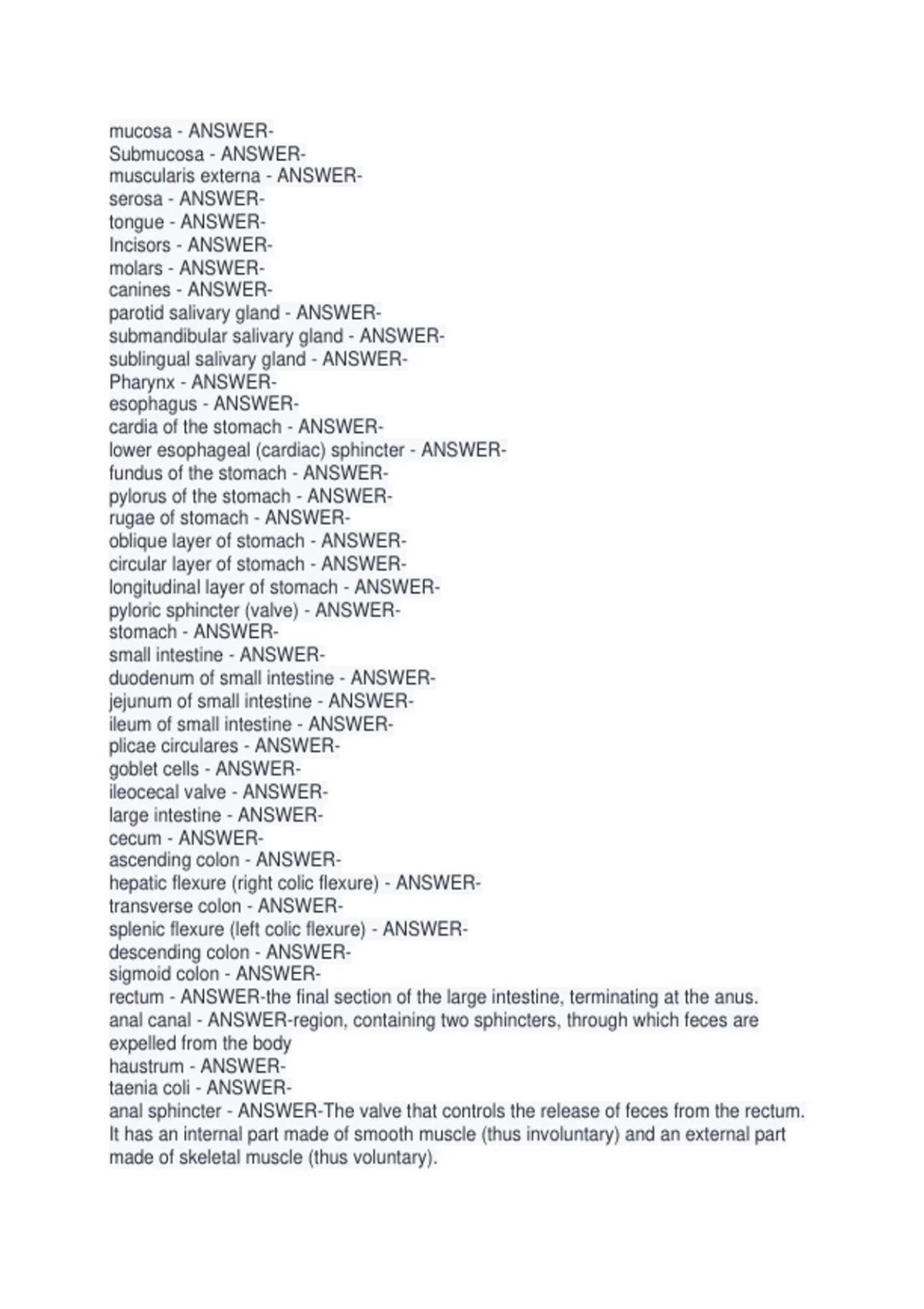 mucosa - ANSWER-
Submucosa - ANSWER-
muscularis externa - ANSWER-
serosa - ANSWER-
tongue - ANSWER-
Incisors - ANSWER-
molars - ANSWER-
canines - ANSWER-
parotid salivary gland - ANSWER-
submandibular salivary gland - ANSWER-
sublingual salivary gland - ANSWER-
Pharynx - ANSWER-
esophagus - ANSWER-
cardia of the stomach - ANSWER-
lower esophageal (cardiac) sphincter - ANSWER-
fundus of the stomach - ANSWER-
pylorus of the stomach - ANSWER-
rugae of stomach - ANSWER-
oblique layer of stomach - ANSWER-
circular layer of stomach - ANSWER-
longitudinal layer of stomach - ANSWER-
pyloric sphincter (valve) - ANSWER-
stomach - ANSWER-
small intestine - ANSWER-
duodenum of small intestine - ANSWER-
jejunum of small intestine - ANSWER-
ileum of small intestine - ANSWER-
plicae circulares - ANSWER-
goblet cells - ANSWER-
ileocecal valve - ANSWER-
large intestine - ANSWER-
cecum - ANSWER-
ascending colon - ANSWER-
hepatic flexure (right colic flexure) - ANSWER-
transverse colon - ANSWER-
splenic flexure (left colic flexure) - ANSWER-
descending colon - ANSWER-
sigmoid colon - ANSWER-
rectum - ANSWER-the final section of the large intestine, terminating at the anus.
anal canal - ANSWER-region, containing two sphincters, through which feces are expelled from the body
haustrum - ANSWER-
taenia coli - ANSWER-
anal sphincter - ANSWER-The valve that controls the release of feces from the rectum. It has an internal part made of smooth muscle (thus involuntary) and an external part made of skeletal muscle (thus voluntary).